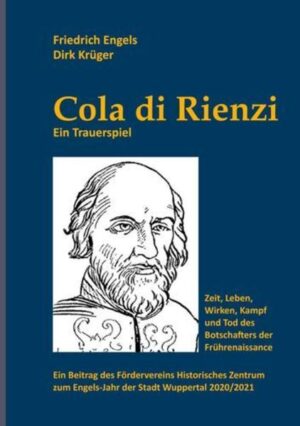 Friedrich Engels
Dirk Krüger

Cola di Rienzi
Ein Trauerspiel

Zeit, Leben, Wirken, Kampf und Tod des Botschafters der Frührenaissance

Ein Beitrag des Fördervereins Historisches Zentrum zum Engels-Jahr der Stadt Wuppertal 2020/2021